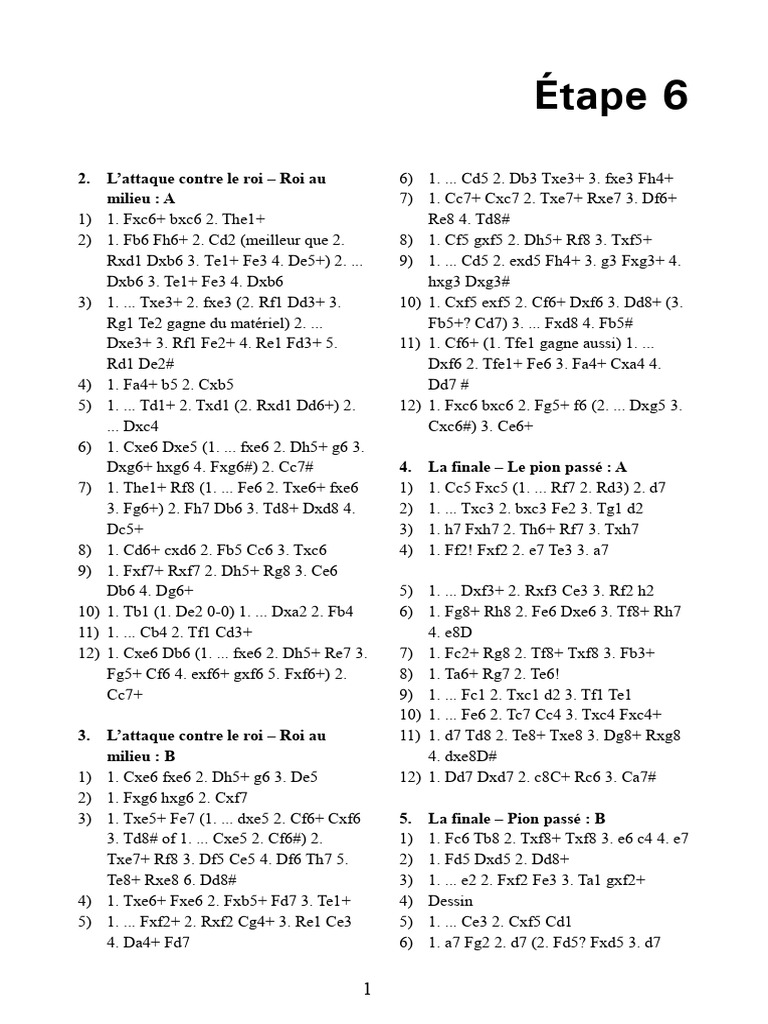 Étape 6

2. L'attaque contre le roi – Roi au milieu : A
1) 1. Fxc6+ bxc6 2. The1+
2) 1. Fb6 Fh6+ 2. Cd2 (meilleur que 2. Rxd1 Dxb6 3. Te1+ Fe3 4. De5+) 2. ... Dxb6 3. Te1+ Fe3 4. Dxb6
3) 1. ... Txe3+ 2. fxe3 (2. Rf1 Dd3+ 3. Rg1 Te2 gagne du matériel) 2. ... Dxe3+ 3. Rf1 Fe2+ 4. Re1 Fd3+ 5. Rd1 De2#
4) 1. Fa4+ b5 2. Cxb5
5) 1. ... Td1+ 2. Txd1 (2. Rxd1 Dd6+) 2. ... Dxc4
6) 1. Cxe6 Dxe5 (1. ... fxe6 2. Dh5+ g6 3. Dxg6+ hxg6 4. Fxg6#) 2. Cc7#
7) 1. The1+ Rf8 (1. ... Fe6 2. Txe6+ fxe6 3. Fg6+) 2. Fh7 Db6 3. Td8+ Dxd8 4. Dc5+
8) 1. Cd6+ cxd6 2. Fb5 Cc6 3. Txc6
9) 1. Fxf7+ Rxf7 2. Dh5+ Rg8 3. Ce6 Db6 4. Dg6+
10) 1. Tb1 (1. De2 0-0) 1. ... Dxa2 2. Fb4
11) 1. ... Cb4 2. Tf1 Cd3+
12) 1. Cxe6 Db6 (1. ... fxe6 2. Dh5+ Re7 3. Fg5+ Cf6 4. exf6+ gxf6 5. Fxf6+) 2. Cc7+

3. L'attaque contre le roi – Roi au milieu : B
1) 1. Cxe6 fxe6 2. Dh5+ g6 3. De5
2) 1. Fxg6 hxg6 2. Cxf7
3) 1. Txe5+ Fe7 (1. ... dxe5 2. Cf6+ Cxf6 3. Td8# of 1. ... Cxe5 2. Cf6#) 2. Txe7+ Rf8 3. Df5 Ce5 4. Df6 Th7 5. Te8+ Rxe8 6. Dd8#
4) 1. Txe6+ Fxe6 2. Fxb5+ Fd7 3. Te1+
5) 1. ... Fxf2+ 2. Rxf2 Cg4+ 3. Re1 Ce3 4. Da4+ Fd7

6) 1. ... Cd5 2. Db3 Txe3+ 3. fxe3 Fh4+
7) 1. Cc7+ Cxc7 2. Txe7+ Rxe7 3. Df6+ Re8 4. Td8#
8) 1. Cf5 gxf5 2. Dh5+ Rf8 3. Txf5+
9) 1. ... Cd5 2. exd5 Fh4+ 3. g3 Fxg3+ 4. hxg3 Dxg3#
10) 1. Cxf5 exf5 2. Cf6+ Dxf6 3. Dd8+ (3. Fb5+? Cd7) 3. ... Fxd8 4. Fb5#
11) 1. Cf6+ (1. Tfe1 gagne aussi) 1. ... Dxf6 2. Tfe1+ Fe6 3. Fa4+ Cxa4 4. Dd7 #
12) 1. Fxc6 bxc6 2. Fg5+ f6 (2. ... Dxg5 3. Cxc6#) 3. Ce6+

4. La finale – Le pion passé : A
1) 1. Cc5 Fxc5 (1. ... Rf7 2. Rd3) 2. d7
2) 1. ... Txc3 2. bxc3 Fe2 3. Tg1 d2
3) 1. h7 Fxh7 2. Th6+ Rf7 3. Txh7
4) 1. Ff2! Fxf2 2. e7 Te3 3. a7

5) 1. ... Dxf3+ 2. Rxf3 Ce3 3. Rf2 h2
6) 1. Fg8+ Rh8 2. Fe6 Dxe6 3. Tf8+ Rh7 4. e8D
7) 1. Fc2+ Rg8 2. Tf8+ Txf8 3. Fb3+
8) 1. Ta6+ Rg7 2. Te6!
9) 1. ... Fc1 2. Txc1 d2 3. Tf1 Te1
10) 1. ... Fe6 2. Tc7 Cc4 3. Txc4 Fxc4+
11) 1. d7 Td8 2. Te8+ Txe8 3. Dg8+ Rxg8 4. dxe8D#
12) 1. Dd7 Dxd7 2. c8C+ Rc6 3. Ca7#

5. La finale – Pion passé : B
1) 1. Fc6 Tb8 2. Txf8+ Txf8 3. e6 c4 4. e7
2) 1. Fd5 Dxd5 2. Dd8+
3) 1. ... e2 2. Fxf2 Fe3 3. Ta1 gxf2+
4) Dessin
5) 1. ... Ce3 2. Cxf5 Cd1
6) 1. a7 Fg2 2. d7 (2. Fd5? Fxd5 3. d7

1